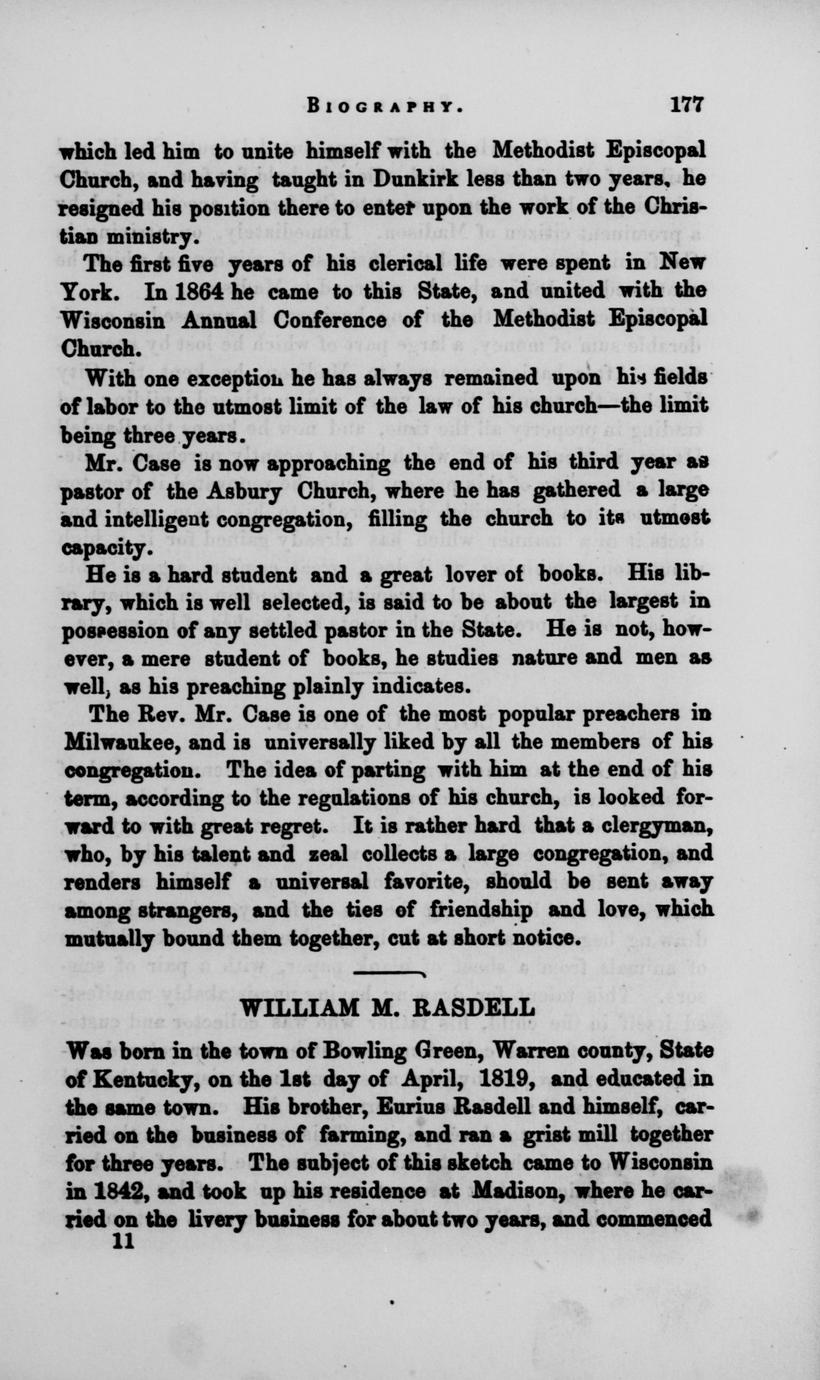 BIOGRAPHY. 177

which led him to unite himself with the Methodist Episcopal Church, and having taught in Dunkirk less than two years, he resigned his position there to enter upon the work of the Christian ministry.

The first five years of his clerical life were spent in New York. In 1864 he came to this State, and united with the Wisconsin Annual Conference of the Methodist Episcopal Church.

With one exception he has always remained upon his fields of labor to the utmost limit of the law of his church—the limit being three years.

Mr. Case is now approaching the end of his third year as pastor of the Asbury Church, where he has gathered a large and intelligent congregation, filling the church to its utmost capacity.

He is a hard student and a great lover of books. His library, which is well selected, is said to be about the largest in possession of any settled pastor in the State. He is not, however, a mere student of books, he studies nature and men as well, as his preaching plainly indicates.

The Rev. Mr. Case is one of the most popular preachers in Milwaukee, and is universally liked by all the members of his congregation. The idea of parting with him at the end of his term, according to the regulations of his church, is looked forward to with great regret. It is rather hard that a clergyman, who, by his talent and zeal collects a large congregation, and renders himself a universal favorite, should be sent away among strangers, and the ties of friendship and love, which mutually bound them together, cut at short notice.

WILLIAM M. RASDELL

Was born in the town of Bowling Green, Warren county, State of Kentucky, on the 1st day of April, 1819, and educated in the same town. His brother, Eurius Rasdell and himself, carried on the business of farming, and ran a grist mill together for three years. The subject of this sketch came to Wisconsin in 1842, and took up his residence at Madison, where he carried on the livery business for about two years, and commenced

11